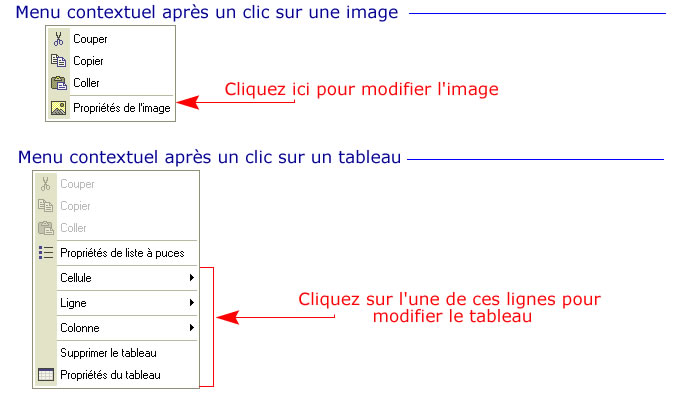 Menu contextuel après un clic sur une image

Couper
Copier
Coller
Propriétés de l'image

Cliquez ici pour modifier l'image

Menu contextuel après un clic sur un tableau

Couper
Copier
Coller
Propriétés de liste à puces
Cellule
Ligne
Colonne
Supprimer le tableau
Propriétés du tableau

Cliquez sur l'une de ces lignes pour modifier le tableau